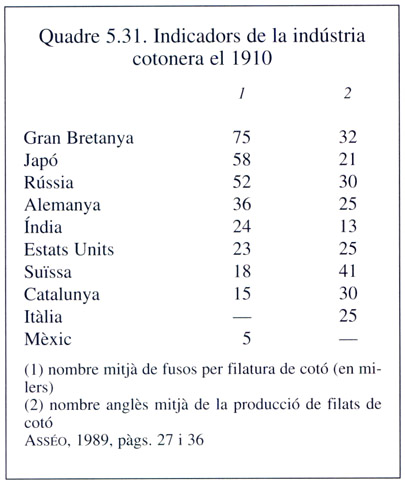 Quadre 5.31. Indicadors de la indústria cotonera el 1910

| | 1 | 2 |
|---|---|---|
| Gran Bretanya | 75 | 32 |
| Japó | 58 | 21 |
| Rússia | 52 | 30 |
| Alemanya | 36 | 25 |
| Índia | 24 | 13 |
| Estats Units | 23 | 25 |
| Suïssa | 18 | 41 |
| Catalunya | 15 | 30 |
| Itàlia | — | 25 |
| Mèxic | 5 | — |

(1) nombre mitjà de fusos per filatura de cotó (en milers)
(2) nombre anglès mitjà de la producció de filats de cotó
Asséo, 1989, pàgs. 27 i 36